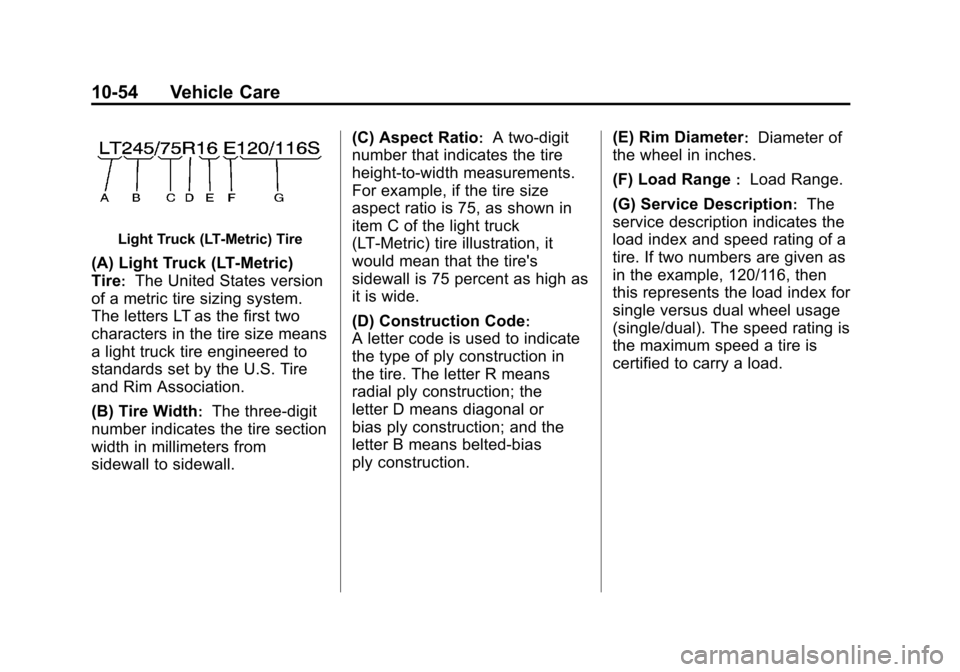 10-54 Vehicle Care

LT245/75R16 E120/116S

A B C D E F G

Light Truck (LT-Metric) Tire

(A) Light Truck (LT-Metric) Tire: The United States version of a metric tire sizing system. The letters LT as the first two characters in the tire size means a light truck tire engineered to standards set by the U.S. Tire and Rim Association.

(B) Tire Width: The three-digit number indicates the tire section width in millimeters from sidewall to sidewall.

(C) Aspect Ratio: A two-digit number that indicates the tire height-to-width measurements. For example, if the tire size aspect ratio is 75, as shown in item C of the light truck (LT-Metric) tire illustration, it would mean that the tire's sidewall is 75 percent as high as it is wide.

(D) Construction Code: A letter code is used to indicate the type of ply construction in the tire. The letter R means radial ply construction; the letter D means diagonal or bias ply construction; and the letter B means belted-bias ply construction.

(E) Rim Diameter: Diameter of the wheel in inches.

(F) Load Range : Load Range.

(G) Service Description: The service description indicates the load index and speed rating of a tire. If two numbers are given as in the example, 120/116, then this represents the load index for single versus dual wheel usage (single/dual). The speed rating is the maximum speed a tire is certified to carry a load.

carmanualsonline.info